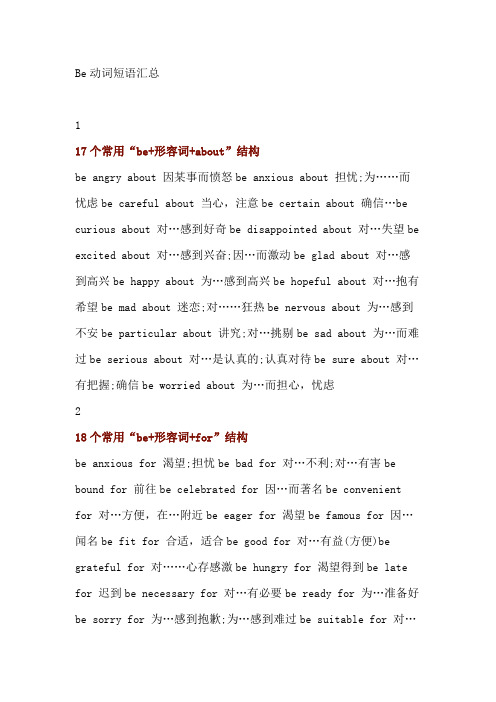 Be 动词短语汇总

1

17 个常用“be+形容词+about”结构

be angry about 因某事而愤怒 be anxious about 担忧;为……而忧虑 be careful about 当心，注意 be certain about 确信…be curious about 对…感到好奇 be disappointed about 对…失望 be excited about 对…感到兴奋;因…而激动 be glad about 对…感到高兴 be happy about 为…感到高兴 be hopeful about 对…抱有希望 be mad about 迷恋;对……狂热 be nervous about 为…感到不安 be particular about 讲究;对…挑剔 be sad about 为…而难过 be serious about 对…是认真的;认真对待 be sure about 对…有把握;确信 be worried about 为…而担心，忧虑

2

18 个常用“be+形容词+for”结构

be anxious for 渴望;担忧 be bad for 对…不利;对…有害 be bound for 前往 be celebrated for 因…而著名 be convenient for 对…方便，在…附近 be eager for 渴望 be famous for 因…闻名 be fit for 合适，适合 be good for 对…有益(方便)be grateful for 对……心存感激 be hungry for 渴望得到 be late for 迟到 be necessary for 对…有必要 be ready for 为…准备好 be sorry for 为…感到抱歉;为…感到难过 be suitable for 对…